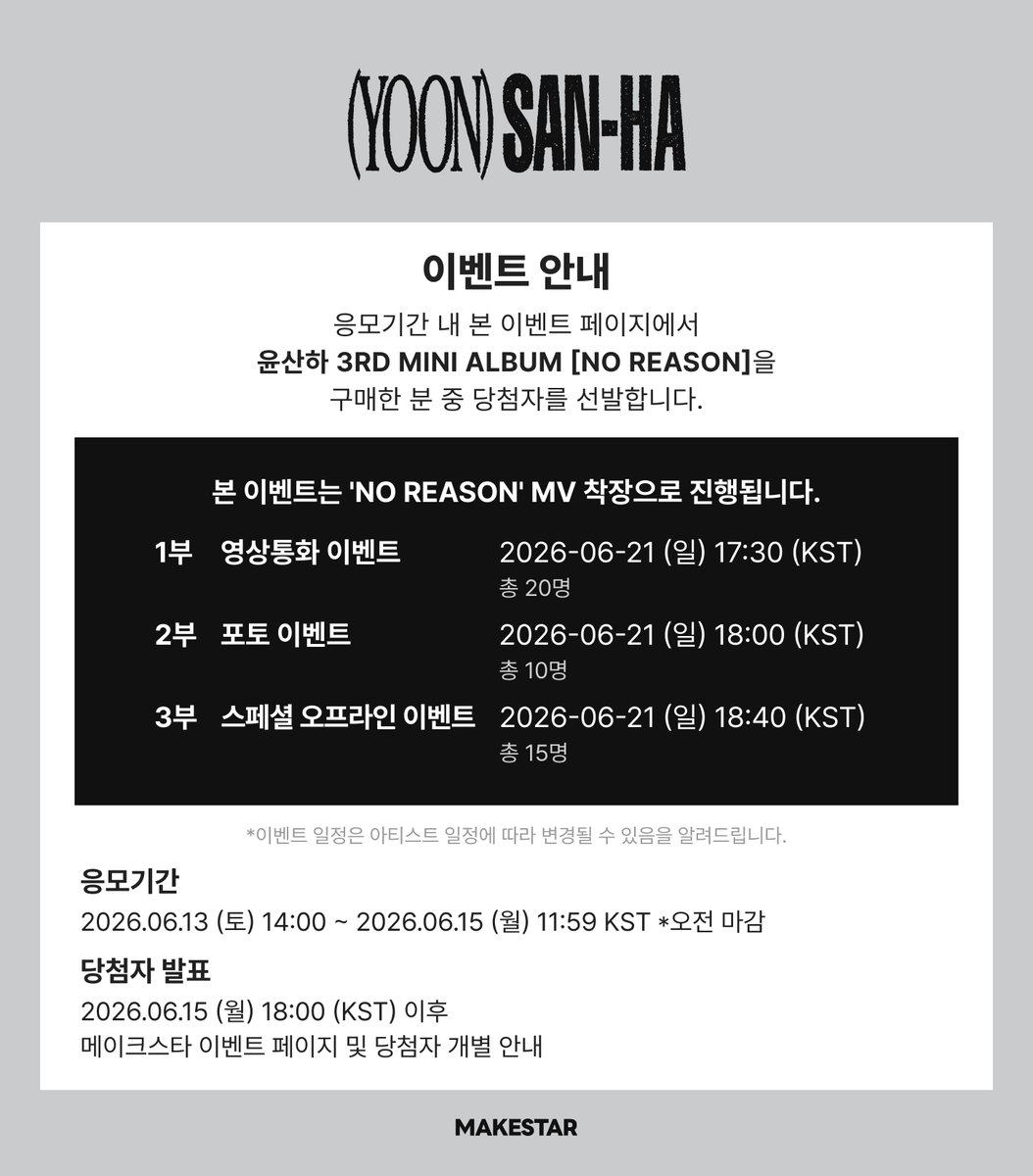 (YOON) SAN-HA

이벤트 안내

응모기간 내 본 이벤트 페이지에서
윤산하 3RD MINI ALBUM [NO REASON]을
구매한 분 중 당첨자를 선발합니다.

본 이벤트는 'NO REASON' MV 착장으로 진행됩니다.

1부 영상통화 이벤트 2026-06-21 (일) 17:30 (KST)
총 20명

2부 포토 이벤트 2026-06-21 (일) 18:00 (KST)
총 10명

3부 스페셜 오프라인 이벤트 2026-06-21 (일) 18:40 (KST)
총 15명

*이벤트 일정은 아티스트 일정에 따라 변경될 수 있음을 알려드립니다.

응모기간
2026.06.13 (토) 14:00 ~ 2026.06.15 (월) 11:59 KST *오전 마감

당첨자 발표
2026.06.15 (월) 18:00 (KST) 이후
메이크스타 이벤트 페이지 및 당첨자 개별 안내

MAKESTAR